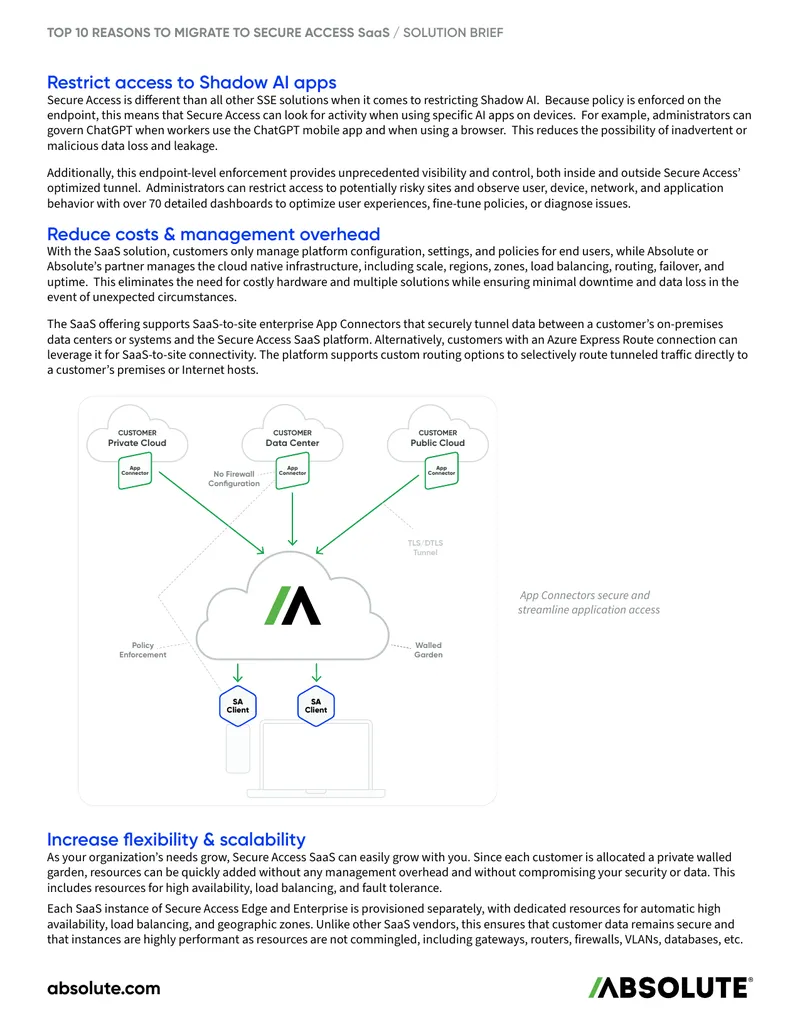 TOP 10 REASONS TO MIGRATE TO SECURE ACCESS SaaS / SOLUTION BRIEF

Restrict access to Shadow AI apps

Secure Access is different than all other SSE solutions when it comes to restricting Shadow AI. Because policy is enforced on the endpoint, this means that Secure Access can look for activity when using specific AI apps on devices. For example, administrators can govern ChatGPT when workers use the ChatGPT mobile app and when using a browser. This reduces the possibility of inadvertent or malicious data loss and leakage.

Additionally, this endpoint-level enforcement provides unprecedented visibility and control, both inside and outside Secure Access' optimized tunnel. Administrators can restrict access to potentially risky sites and observe user, device, network, and application behavior with over 70 detailed dashboards to optimize user experiences, fine-tune policies, or diagnose issues.

Reduce costs & management overhead

With the SaaS solution, customers only manage platform configuration, settings, and policies for end users, while Absolute or Absolute's partner manages the cloud native infrastructure, including scale, regions, zones, load balancing, routing, failover, and uptime. This eliminates the need for costly hardware and multiple solutions while ensuring minimal downtime and data loss in the event of unexpected circumstances.

The SaaS offering supports SaaS-to-site enterprise App Connectors that securely tunnel data between a customer's on-premises data centers or systems and the Secure Access SaaS platform. Alternatively, customers with an Azure Express Route connection can leverage it for SaaS-to-site connectivity. The platform supports custom routing options to selectively route tunneled traffic directly to a customer's premises or Internet hosts.

CUSTOMER
Private Cloud
App Connector

CUSTOMER
Data Center
App Connector

CUSTOMER
Public Cloud
App Connector

No Firewall Configuration

TLS/DTLS Tunnel

Policy Enforcement

Walled Garden

SA Client

SA Client

App Connectors secure and streamline application access

Increase flexibility & scalability

As your organization's needs grow, Secure Access SaaS can easily grow with you. Since each customer is allocated a private walled garden, resources can be quickly added without any management overhead and without compromising your security or data. This includes resources for high availability, load balancing, and fault tolerance.

Each SaaS instance of Secure Access Edge and Enterprise is provisioned separately, with dedicated resources for automatic high availability, load balancing, and geographic zones. Unlike other SaaS vendors, this ensures that customer data remains secure and that instances are highly performant as resources are not commingled, including gateways, routers, firewalls, VLANs, databases, etc.

absolute.com

ABSOLUTE®